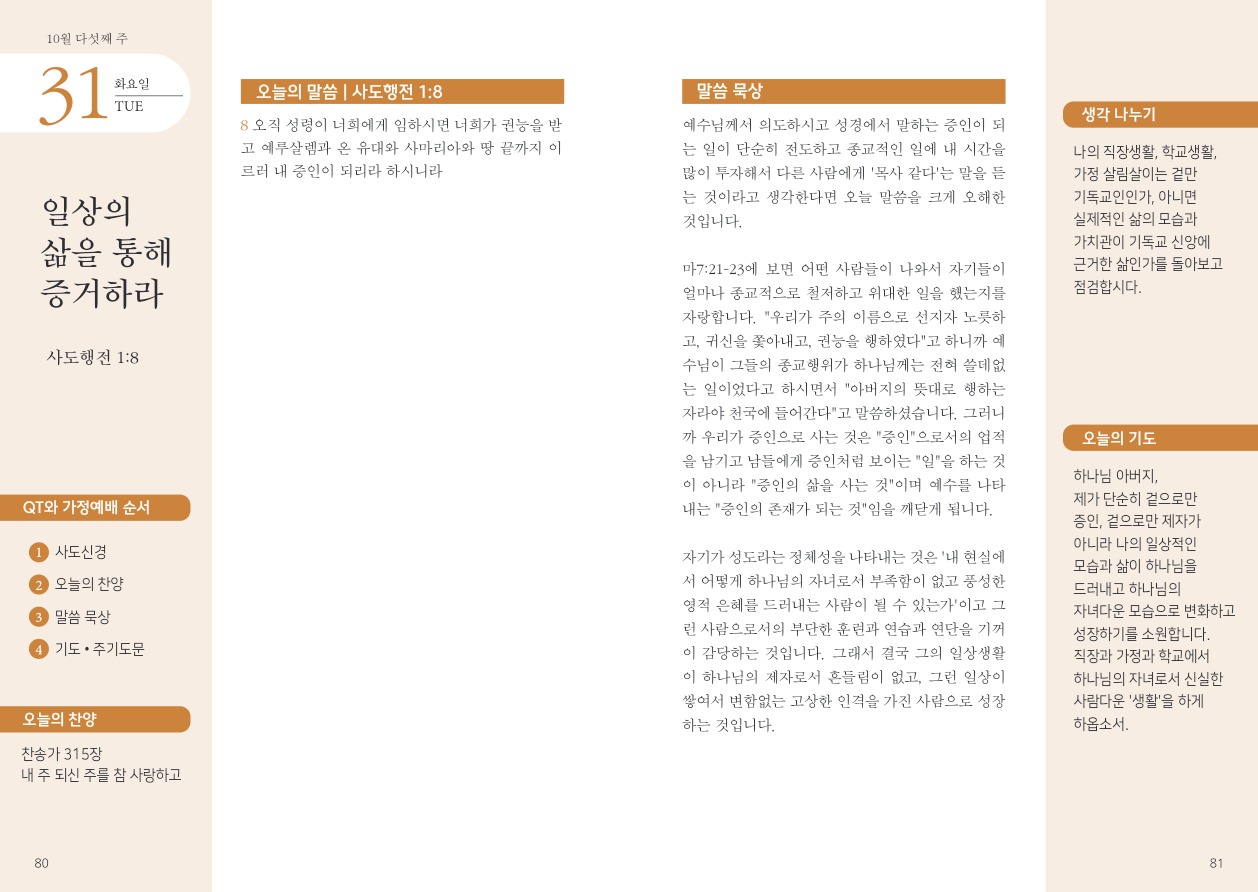 10월 다섯째 주

31 화요일 TUE

일상의 삶을 통해 증거하라

사도행전 1:8

QT와 가정예배 순서

1 사도신경
2 오늘의 찬양
3 말씀 묵상
4 기도 • 주기도문

오늘의 찬양

찬송가 315장
내 주 되신 주를 참 사랑하고

80

오늘의 말씀 | 사도행전 1:8

8 오직 성령이 너희에게 임하시면 너희가 권능을 받고 예루살렘과 온 유대와 사마리아와 땅 끝까지 이르러 내 증인이 되리라 하시니라

말씀 묵상

예수님께서 의도하시고 성경에서 말하는 증인이 되는 일이 단순히 전도하고 종교적인 일에 내 시간을 많이 투자해서 다른 사람에게 '목사 같다'는 말을 듣는 것이라고 생각한다면 오늘 말씀을 크게 오해한 것입니다.

마7:21-23에 보면 어떤 사람들이 나와서 자기들이 얼마나 종교적으로 철저하고 위대한 일을 했는지를 자랑합니다. "우리가 주의 이름으로 선지자 노릇하고, 귀신을 쫓아내고, 권능을 행하였다"고 하니까 예수님이 그들의 종교행위가 하나님께는 전혀 쓸데없는 일이었다고 하시면서 "아버지의 뜻대로 행하는 자라야 천국에 들어간다"고 말씀하셨습니다. 그러니까 우리가 증인으로 사는 것은 "증인"으로서의 업적을 남기고 남들에게 증인처럼 보이는 "일"을 하는 것이 아니라 "증인의 삶을 사는 것"이며 예수를 나타내는 "증인의 존재가 되는 것"임을 깨닫게 됩니다.

자기가 성도라는 정체성을 나타내는 것은 '내 현실에서 어떻게 하나님의 자녀로서 부족함이 없고 풍성한 영적 은혜를 드러내는 사람이 될 수 있는가'이고 그런 사람으로서의 부단한 훈련과 연습과 연단을 기꺼이 감당하는 것입니다. 그래서 결국 그의 일상생활이 하나님의 제자로서 흔들림이 없고, 그런 일상이 쌓여서 변함없는 고상한 인격을 가진 사람으로 성장하는 것입니다.

생각 나누기

나의 직장생활, 학교생활, 가정 살림살이는 겉만 기독교인인가, 아니면 실제적인 삶의 모습과 가치관이 기독교 신앙에 근거한 삶인가를 돌아보고 점검합시다.

오늘의 기도

하나님 아버지, 제가 단순히 겉으로만 증인, 겉으로만 제자가 아니라 나의 일상적인 모습과 삶이 하나님을 드러내고 하나님의 자녀다운 모습으로 변화하고 성장하기를 소원합니다. 직장과 가정과 학교에서 하나님의 자녀로서 신실한 사람다운 '생활'을 하게 하옵소서.

81